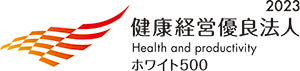 2023
健康経営優良法人
Health and productivity
ホワイト500